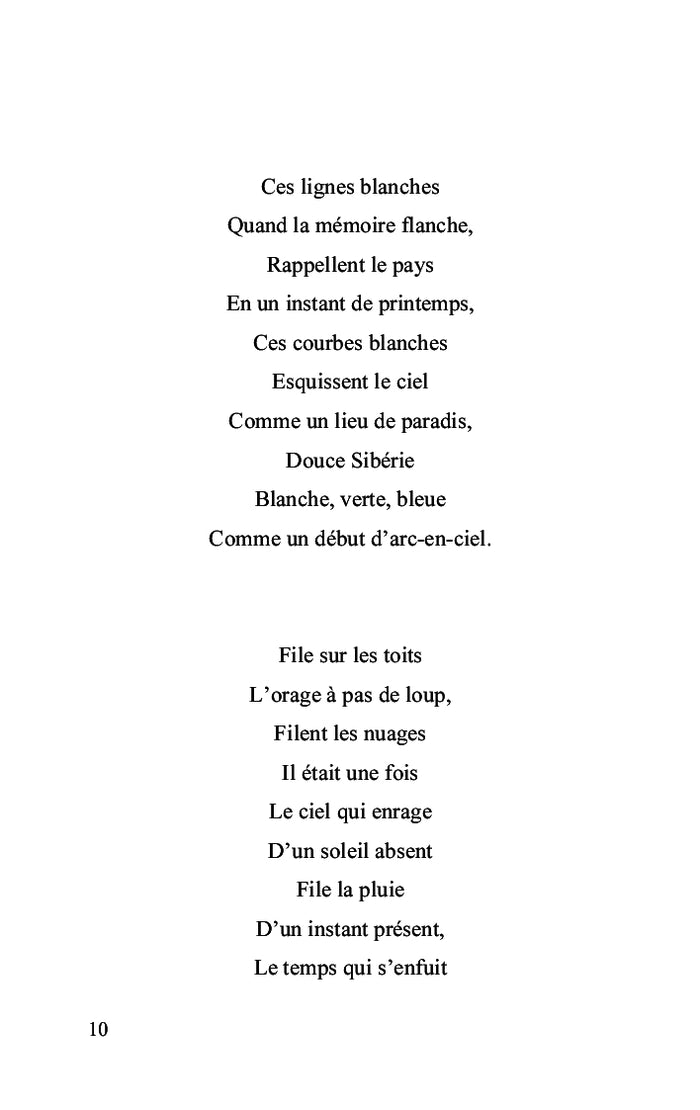 Ces lignes blanches
Quand la mémoire flanche,
Rappellent le pays
En un instant de printemps,
Ces courbes blanches
Esquissent le ciel
Comme un lieu de paradis,
Douce Sibérie
Blanche, verte, bleue
Comme un début d’arc-en-ciel.

File sur les toits
L’orage à pas de loup,
Filent les nuages
Il était une fois
Le ciel qui enrage
D’un soleil absent
File la pluie
D’un instant présent,
Le temps qui s’enfuit

10